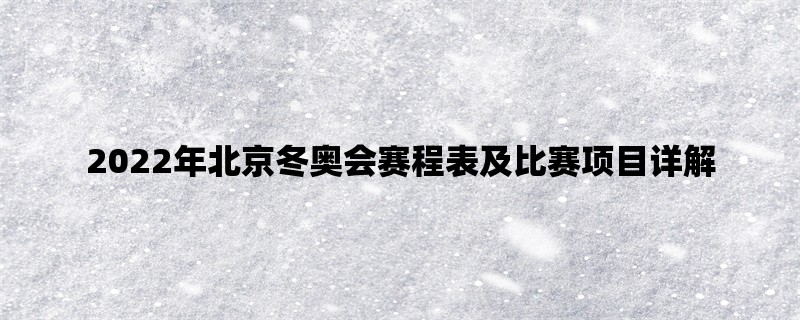 2022年北京冬奥会赛程表及比赛项目详解